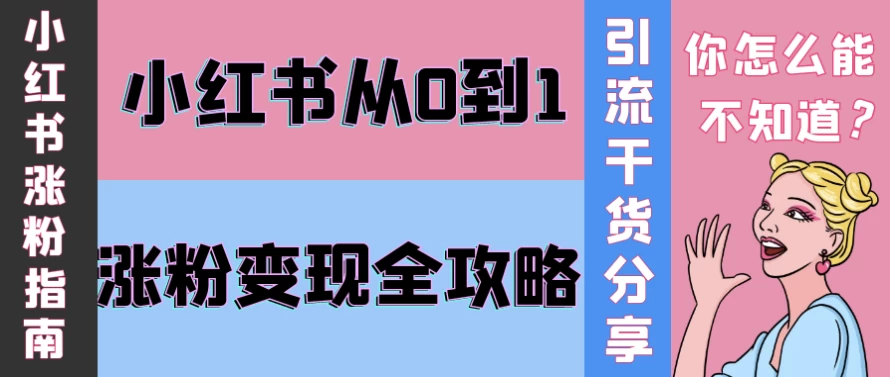 小红书涨粉指南

小红书从0到1

涨粉变现全攻略

引流干货分享

你怎么能不知道？